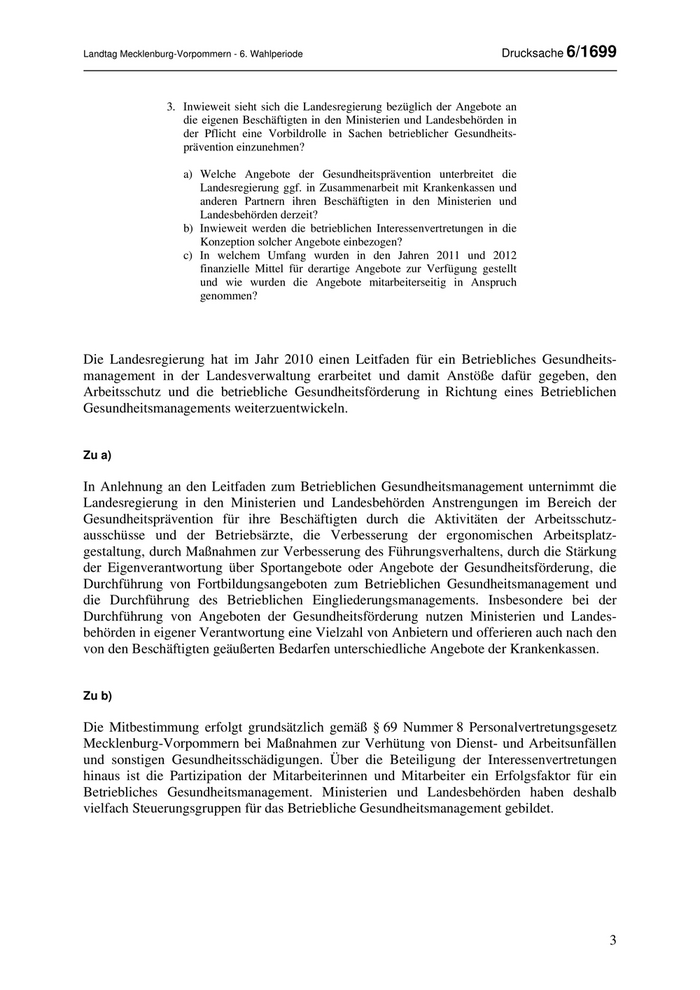 Landtag Mecklenburg-Vorpommern - 6. Wahlperiode

Drucksache 6/1699

3. Inwieweit sieht sich die Landesregierung bezüglich der Angebote an die eigenen Beschäftigten in den Ministerien und Landesbehörden in der Pflicht eine Vorbildrolle in Sachen betrieblicher Gesundheitsprävention einzunehmen?

a) Welche Angebote der Gesundheitsprävention unterbreitet die Landesregierung ggf. in Zusammenarbeit mit Krankenkassen und anderen Partnern ihren Beschäftigten in den Ministerien und Landesbehörden derzeit?
b) Inwieweit werden die betrieblichen Interessenvertretungen in die Konzeption solcher Angebote einbezogen?
c) In welchem Umfang wurden in den Jahren 2011 und 2012 finanzielle Mittel für derartige Angebote zur Verfügung gestellt und wie wurden die Angebote mitarbeiterseitig in Anspruch genommen?

Die Landesregierung hat im Jahr 2010 einen Leitfaden für ein Betriebliches Gesundheitsmanagement in der Landesverwaltung erarbeitet und damit Anstöße dafür gegeben, den Arbeitsschutz und die betriebliche Gesundheitsförderung in Richtung eines Betrieblichen Gesundheitsmanagements weiterzuentwickeln.

Zu a)

In Anlehnung an den Leitfaden zum Betrieblichen Gesundheitsmanagement unternimmt die Landesregierung in den Ministerien und Landesbehörden Anstrengungen im Bereich der Gesundheitsprävention für ihre Beschäftigten durch die Aktivitäten der Arbeitsschutzausschüsse und der Betriebsärzte, die Verbesserung der ergonomischen Arbeitsplatzgestaltung, durch Maßnahmen zur Verbesserung des Führungsverhaltens, durch die Stärkung der Eigenverantwortung über Sportangebote oder Angebote der Gesundheitsförderung, die Durchführung von Fortbildungsangeboten zum Betrieblichen Gesundheitsmanagement und die Durchführung des Betrieblichen Eingliederungsmanagements. Insbesondere bei der Durchführung von Angeboten der Gesundheitsförderung nutzen Ministerien und Landesbehörden in eigener Verantwortung eine Vielzahl von Anbietern und offerieren auch nach den von den Beschäftigten geäußerten Bedarfen unterschiedliche Angebote der Krankenkassen.

Zu b)

Die Mitbestimmung erfolgt grundsätzlich gemäß § 69 Nummer 8 Personalvertretungsgesetz Mecklenburg-Vorpommern bei Maßnahmen zur Verhütung von Dienst- und Arbeitsunfällen und sonstigen Gesundheitsschädigungen. Über die Beteiligung der Interessenvertretungen hinaus ist die Partizipation der Mitarbeiterinnen und Mitarbeiter ein Erfolgsfaktor für ein Betriebliches Gesundheitsmanagement. Ministerien und Landesbehörden haben deshalb vielfach Steuerungsgruppen für das Betriebliche Gesundheitsmanagement gebildet.

3